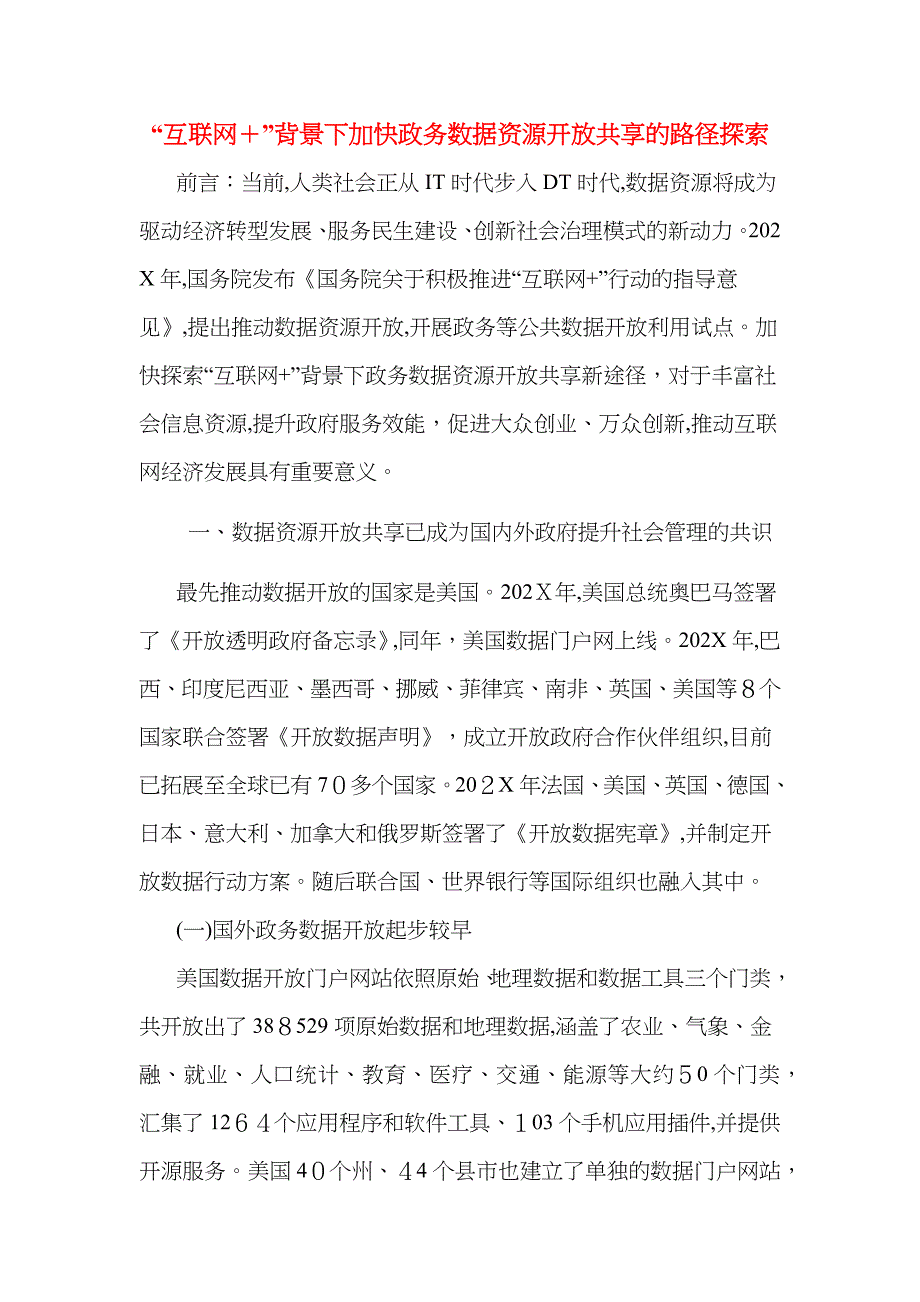 “互联网＋”背景下加快政务数据资源开放共享的路径探索

前言：当前,人类社会正从IT时代步入DT时代,数据资源将成为驱动经济转型发展、服务民生建设、创新社会治理模式的新动力。202X年,国务院发布《国务院关于积极推进“互联网+”行动的指导意见》,提出推动数据资源开放,开展政务等公共数据开放利用试点。加快探索“互联网+”背景下政务数据资源开放共享新途径，对于丰富社会信息资源,提升政府服务效能，促进大众创业、万众创新,推动互联网经济发展具有重要意义。

一、数据资源开放共享已成为国内外政府提升社会管理的共识

最先推动数据开放的国家是美国。202Ｘ年,美国总统奥巴马签署了《开放透明政府备忘录》,同年，美国数据门户网上线。202X年,巴西、印度尼西亚、墨西哥、挪威、菲律宾、南非、英国、美国等８个国家联合签署《开放数据声明》，成立开放政府合作伙伴组织,目前已拓展至全球已有７０多个国家。20２X年法国、美国、英国、德国、日本、意大利、加拿大和俄罗斯签署了《开放数据宪章》,并制定开放数据行动方案。随后联合国、世界银行等国际组织也融入其中。

(一)国外政务数据开放起步较早

美国数据开放门户网站依照原始 地理数据和数据工具三个门类，共开放出了38８529项原始数据和地理数据,涵盖了农业、气象、金融、就业、人口统计、教育、医疗、交通、能源等大约５0个门类，汇集了12６４个应用程序和软件工具、１03个手机应用插件,并提供开源服务。美国４０个州、４４个县市也建立了单独的数据门户网站，